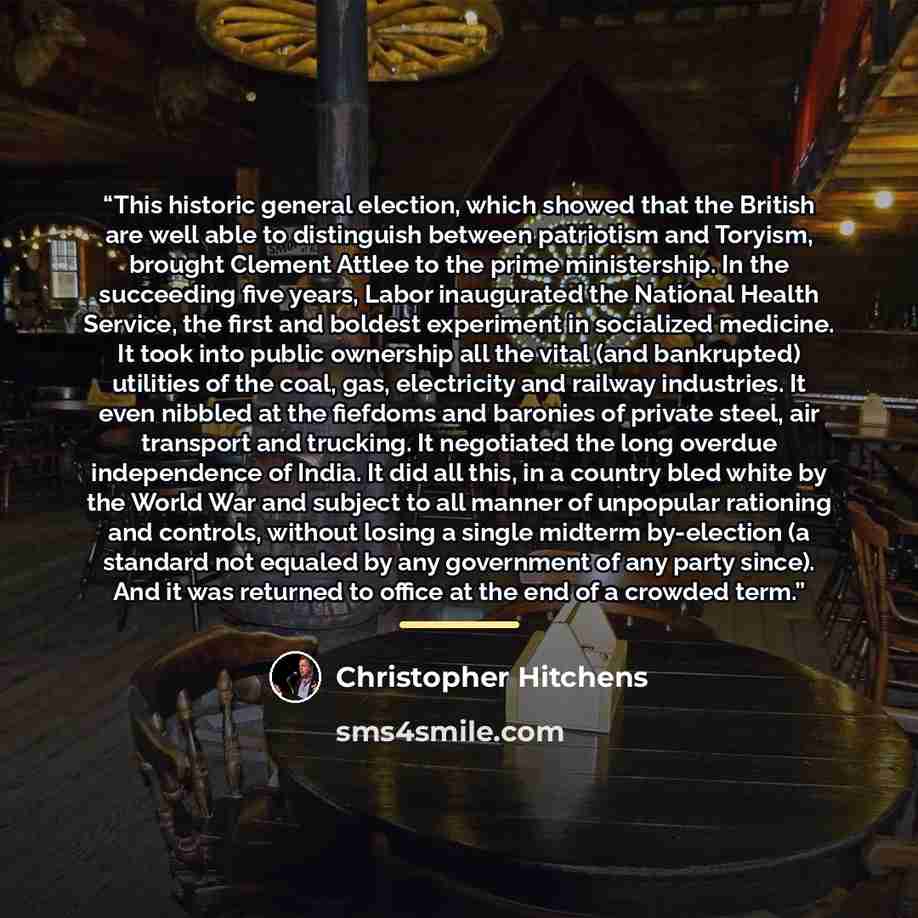 "This historic general election, which showed that the British are well able to distinguish between patriotism and Toryism, brought Clement Attlee to the prime ministership. In the succeeding five years, Labor inaugurated the National Health Service, the first and boldest experiment in socialized medicine. It took into public ownership all the vital (and bankrupted) utilities of the coal, gas, electricity and railway industries. It even nibbled at the fiefdoms and baronies of private steel, air transport and trucking. It negotiated the long overdue independence of India. It did all this, in a country bled white by the World War and subject to all manner of unpopular rationing and controls, without losing a single midterm by-election (a standard not equaled by any government of any party since). And it was returned to office at the end of a crowded term."

Christopher Hitchens

sms4smile.com